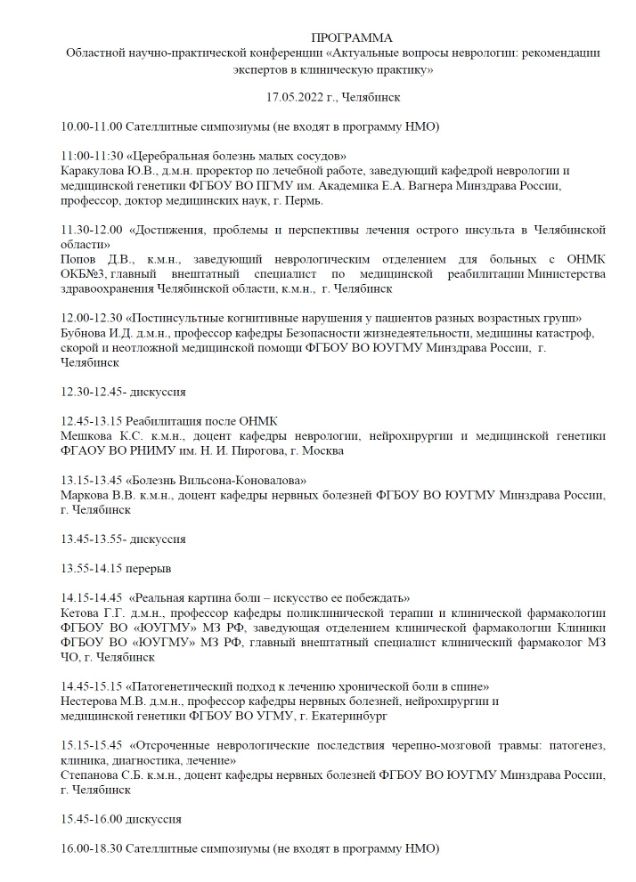 ПРОГРАММА
Областной научно-практической конференции «Актуальные вопросы неврологии: рекомендации экспертов в клиническую практику»

17.05.2022 г., Челябинск

10.00-11.00 Сателлитные симпозиумы (не входят в программу НМО)

11:00-11:30 «Церебральная болезнь малых сосудов»
Каракулова Ю.В., д.м.н. проректор по лечебной работе, заведующий кафедрой неврологии и медицинской генетики ФГБОУ ВО ПГМУ им. Академика Е.А. Вагнера Минздрава России, профессор, доктор медицинских наук, г. Пермь.

11.30-12.00 «Достижения, проблемы и перспективы лечения острого инсульта в Челябинской области»
Попов Д.В., к.м.н., заведующий неврологическим отделением для больных с ОНМК ОКБ№3, главный внештатный специалист по медицинской реабилитации Министерства здравоохранения Челябинской области, к.м.н., г. Челябинск

12.00-12.30 «Постинсультные когнитивные нарушения у пациентов разных возрастных групп»
Бубнова И.Д. д.м.н., профессор кафедры Безопасности жизнедеятельности, медицины катастроф, скорой и неотложной медицинской помощи ФГБОУ ВО ЮУГМУ Минздрава России, г. Челябинск

12.30-12.45- дискуссия

12.45-13.15 Реабилитация после ОНМК
Мешкова К.С. к.м.н., доцент кафедры неврологии, нейрохирургии и медицинской генетики ФГАОУ ВО РНИМУ им. Н. И. Пирогова, г. Москва

13.15-13.45 «Болезнь Вильсона-Коновалова»
Маркова В.В. к.м.н., доцент кафедры нервных болезней ФГБОУ ВО ЮУГМУ Минздрава России, г. Челябинск

13.45-13.55- дискуссия

13.55-14.15 перерыв

14.15-14.45 «Реальная картина боли – искусство ее побеждать»
Кетова Г.Г. д.м.н., профессор кафедры поликлинической терапии и клинической фармакологии ФГБОУ ВО «ЮУГМУ» МЗ РФ, заведующая отделением клинической фармакологии Клиники ФГБОУ ВО «ЮУГМУ» МЗ РФ, главный внештатный специалист клинический фармаколог МЗ ЧО, г. Челябинск

14.45-15.15 «Патогенетический подход к лечению хронической боли в спине»
Нестерова М.В. д.м.н., профессор кафедры нервных болезней, нейрохирургии и медицинской генетики ФГБОУ ВО УГМУ, г. Екатеринбург

15.15-15.45 «Отсроченные неврологические последствия черепно-мозговой травмы: патогенез, клиника, диагностика, лечение»
Степанова С.Б. к.м.н., доцент кафедры нервных болезней ФГБОУ ВО ЮУГМУ Минздрава России, г. Челябинск

15.45-16.00 дискуссия

16.00-18.30 Сателлитные симпозиумы (не входят в программу НМО)